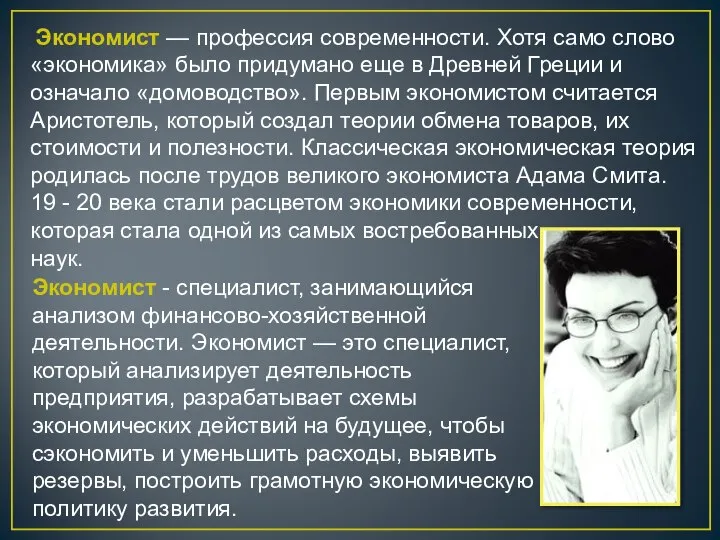 Экономист — профессия современности. Хотя само слово «экономика» было придумано еще в Древней Греции и означало «домоводство». Первым экономистом считается Аристотель, который создал теории обмена товаров, их стоимости и полезности. Классическая экономическая теория родилась после трудов великого экономиста Адама Смита. 19 - 20 века стали расцветом экономики современности, которая стала одной из самых востребованных наук.

Экономист - специалист, занимающийся анализом финансово-хозяйственной деятельности. Экономист — это специалист, который анализирует деятельность предприятия, разрабатывает схемы экономических действий на будущее, чтобы сэкономить и уменьшить расходы, выявить резервы, построить грамотную экономическую политику развития.